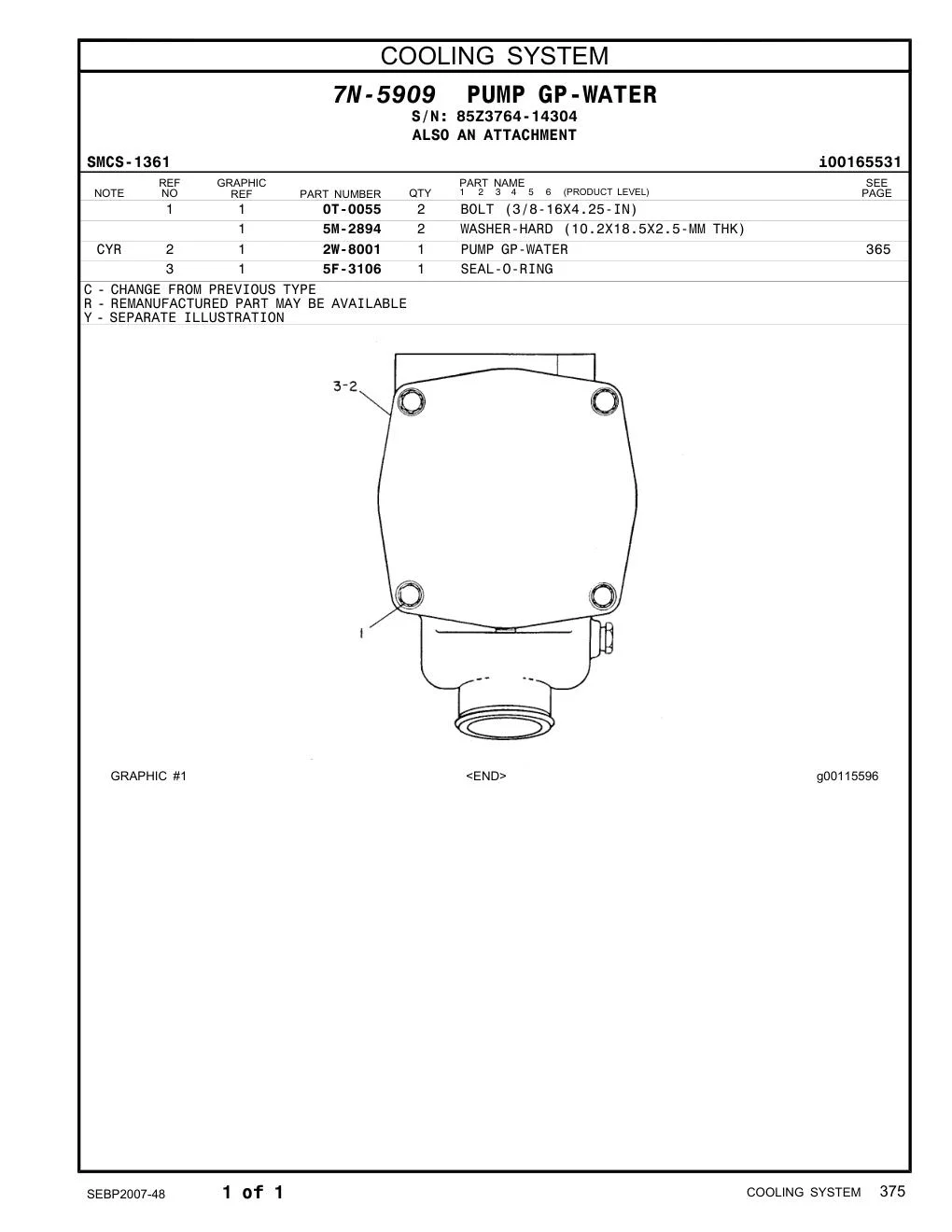 COOLING SYSTEM

7N-5909 PUMP GP-WATER
S/N: 85Z3764-14304
ALSO AN ATTACHMENT

SMCS-1361
i00165531

| NOTE | REF NO | GRAPHIC REF | PART NUMBER | QTY | PART NAME 1 2 3 4 5 6 (PRODUCT LEVEL) | SEE PAGE |
|---|---|---|---|---|---|---|
|  | 1 | 1 | 0T-0055 | 2 | BOLT (3/8-16X4.25-IN) |  |
|  |  | 1 | 5M-2894 | 2 | WASHER-HARD (10.2X18.5X2.5-MM THK) |  |
| CYR | 2 | 1 | 2W-8001 | 1 | PUMP GP-WATER | 365 |
|  | 3 | 1 | 5F-3106 | 1 | SEAL-O-RING |  |

C - CHANGE FROM PREVIOUS TYPE
R - REMANUFACTURED PART MAY BE AVAILABLE
Y - SEPARATE ILLUSTRATION

3-2
1

GRAPHIC #1
<END>
g00115596

SEBP2007-48
1 of 1
COOLING SYSTEM 375